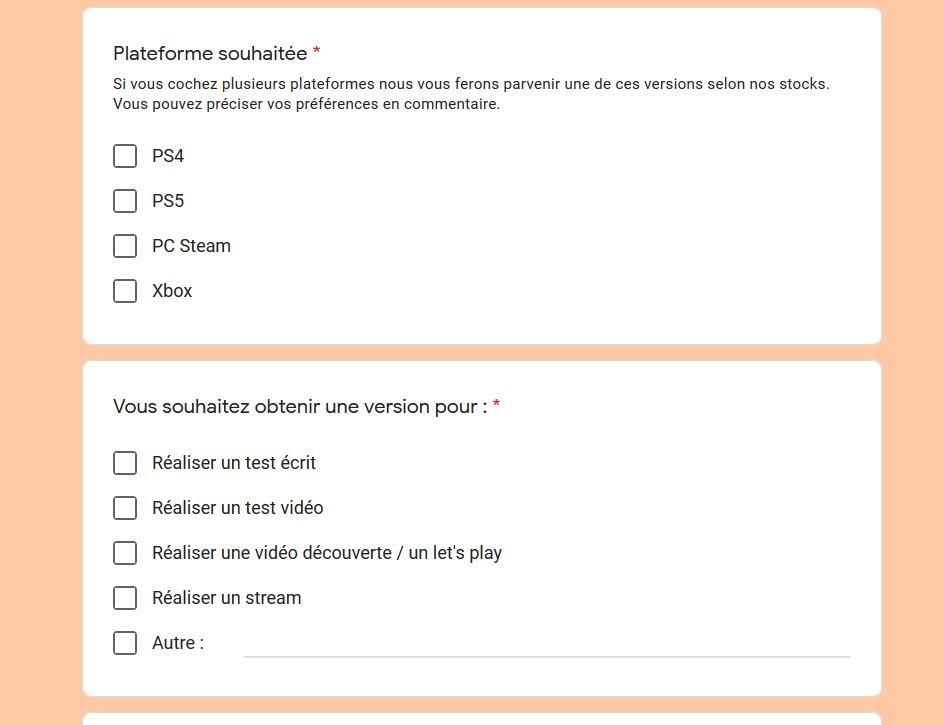 Plateforme souhaitée *

Si vous cochez plusieurs plateformes nous vous ferons parvenir une de ces versions selon nos stocks. Vous pouvez préciser vos préférences en commentaire.

PS4

PS5

PC Steam

Xbox

Vous souhaitez obtenir une version pour : *

Réaliser un test écrit

Réaliser un test vidéo

Réaliser une vidéo découverte / un let's play

Réaliser un stream

Autre :